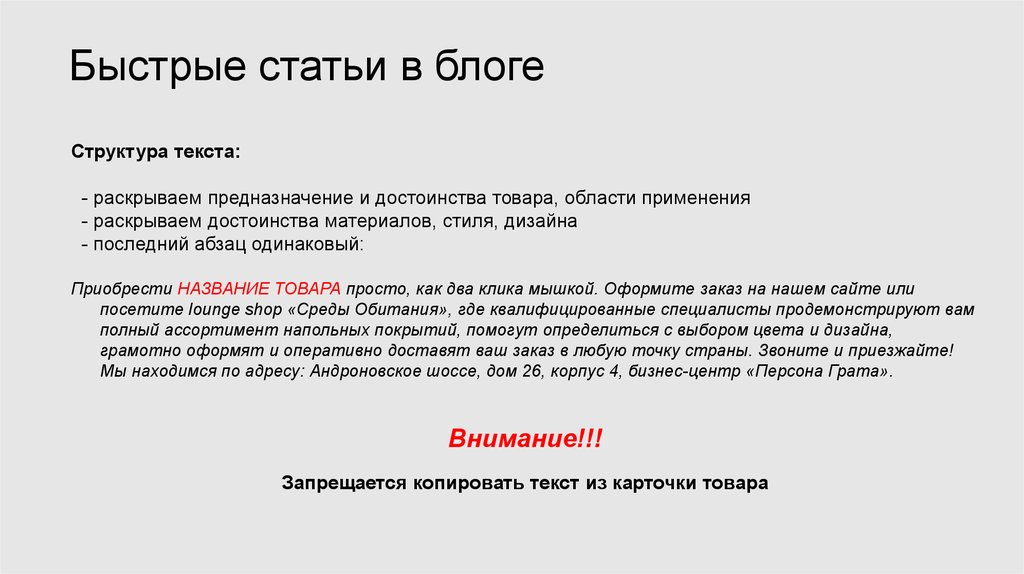 Быстрые статьи в блоге

Структура текста:

- раскрываем предназначение и достоинства товара, области применения
- раскрываем достоинства материалов, стиля, дизайна
- последний абзац одинаковый:

Приобрести НАЗВАНИЕ ТОВАРА просто, как два клика мышкой. Оформите заказ на нашем сайте или посетите lounge shop «Среды Обитания», где квалифицированные специалисты продемонстрируют вам полный ассортимент напольных покрытий, помогут определиться с выбором цвета и дизайна, грамотно оформят и оперативно доставят ваш заказ в любую точку страны. Звоните и приезжайте! Мы находимся по адресу: Андроновское шоссе, дом 26, корпус 4, бизнес-центр «Персона Грата».

Внимание!!!

Запрещается копировать текст из карточки товара